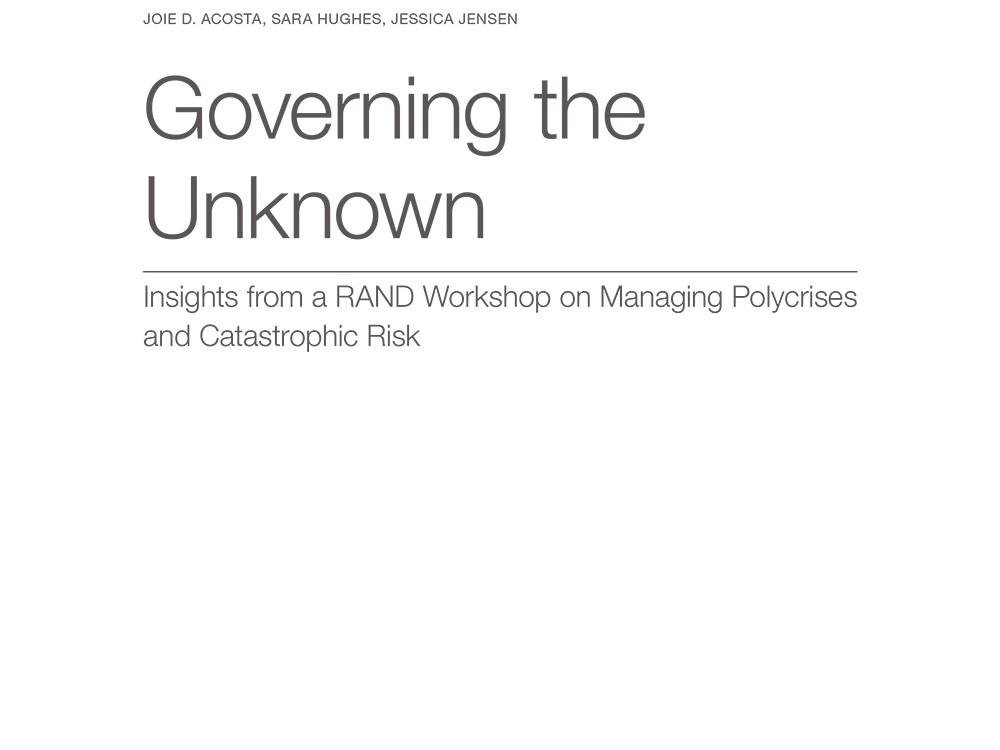 JOIE D. ACOSTA, SARA HUGHES, JESSICA JENSEN

Governing the Unknown

Insights from a RAND Workshop on Managing Polycrises and Catastrophic Risk